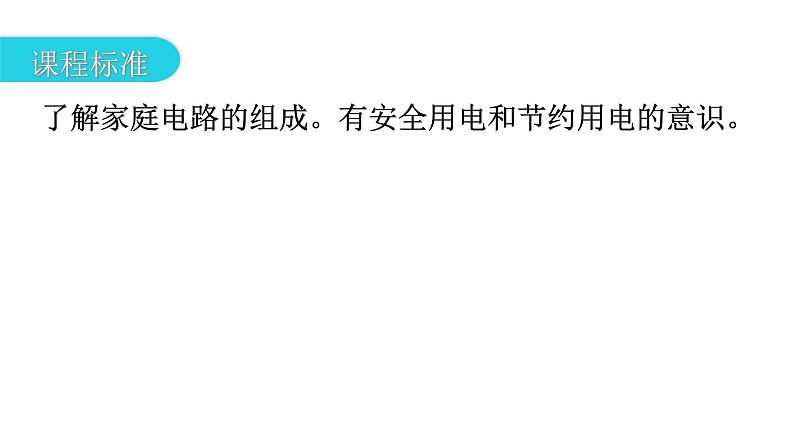 课程标准

了解家庭电路的组成。有安全用电和节约用电的意识。